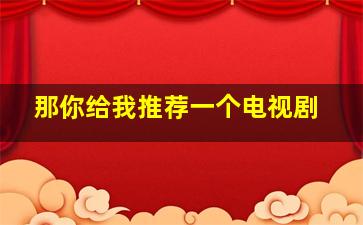 那你给我推荐一个电视剧